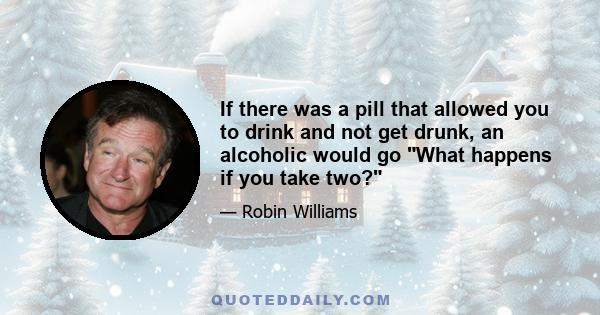 If there was a pill that allowed you to drink and not get drunk, an alcoholic would go "What happens if you take two?"

— Robin Williams

QUOTEDDAILY.COM